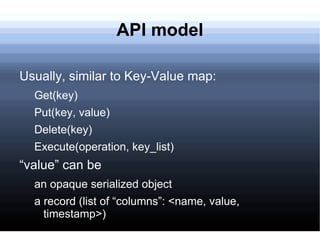 API model

Usually, similar to Key-Value map:

Get(key)

Put(key, value)

Delete(key)

Execute(operation, key_list)

“value” can be

an opaque serialized object

a record (list of “columns”: <name, value, timestamp>)